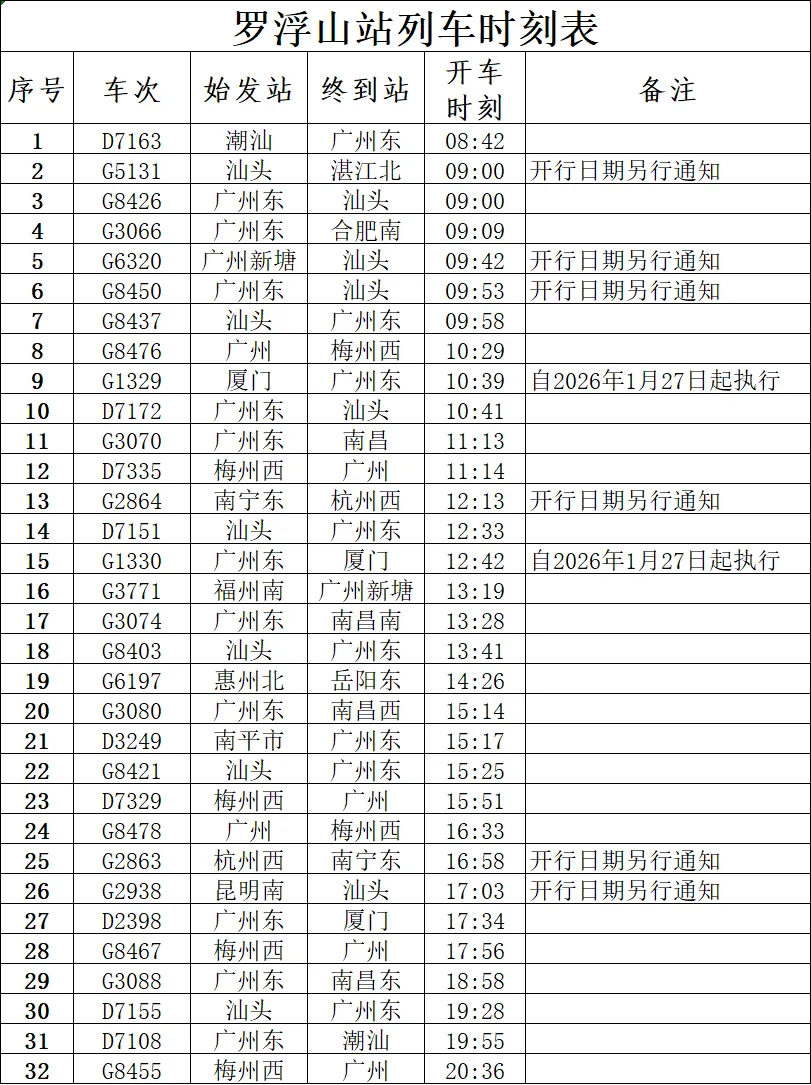 罗浮山站列车时刻表

| 序号 | 车次 | 始发站 | 终到站 | 开车时刻 | 备注 |
|---|---|---|---|---|---|
| 1 | D7163 | 潮汕 | 广州东 | 08:42 | |
| 2 | G5131 | 汕头 | 湛江北 | 09:00 | 开行日期另行通知 |
| 3 | G8426 | 广州东 | 汕头 | 09:00 | |
| 4 | G3066 | 广州东 | 合肥南 | 09:09 | |
| 5 | G6320 | 广州新塘 | 汕头 | 09:42 | 开行日期另行通知 |
| 6 | G8450 | 广州东 | 汕头 | 09:53 | 开行日期另行通知 |
| 7 | G8437 | 汕头 | 广州东 | 09:58 | |
| 8 | G8476 | 广州 | 梅州西 | 10:29 | |
| 9 | G1329 | 厦门 | 广州东 | 10:39 | 自2026年1月27日起执行 |
| 10 | D7172 | 广州东 | 汕头 | 10:41 | |
| 11 | G3070 | 广州东 | 南昌 | 11:13 | |
| 12 | D7335 | 梅州西 | 广州 | 11:14 | |
| 13 | G2864 | 南宁东 | 杭州西 | 12:13 | 开行日期另行通知 |
| 14 | D7151 | 汕头 | 广州东 | 12:33 | |
| 15 | G1330 | 广州东 | 厦门 | 12:42 | 自2026年1月27日起执行 |
| 16 | G3771 | 福州南 | 广州新塘 | 13:19 | |
| 17 | G3074 | 广州东 | 南昌南 | 13:28 | |
| 18 | G8403 | 汕头 | 广州东 | 13:41 | |
| 19 | G6197 | 惠州北 | 岳阳东 | 14:26 | |
| 20 | G3080 | 广州东 | 南昌西 | 15:14 | |
| 21 | D3249 | 南平市 | 广州东 | 15:17 | |
| 22 | G8421 | 汕头 | 广州东 | 15:25 | |
| 23 | D7329 | 梅州西 | 广州 | 15:51 | |
| 24 | G8478 | 广州 | 梅州西 | 16:33 | |
| 25 | G2863 | 杭州西 | 南宁东 | 16:58 | 开行日期另行通知 |
| 26 | G2938 | 昆明南 | 汕头 | 17:03 | 开行日期另行通知 |
| 27 | D2398 | 广州东 | 厦门 | 17:34 | |
| 28 | G8467 | 梅州西 | 广州 | 17:56 | |
| 29 | G3088 | 广州东 | 南昌东 | 18:58 | |
| 30 | D7155 | 汕头 | 广州东 | 19:28 | |
| 31 | D7108 | 广州东 | 潮汕 | 19:55 | |
| 32 | G8455 | 梅州西 | 广州 | 20:36 | |